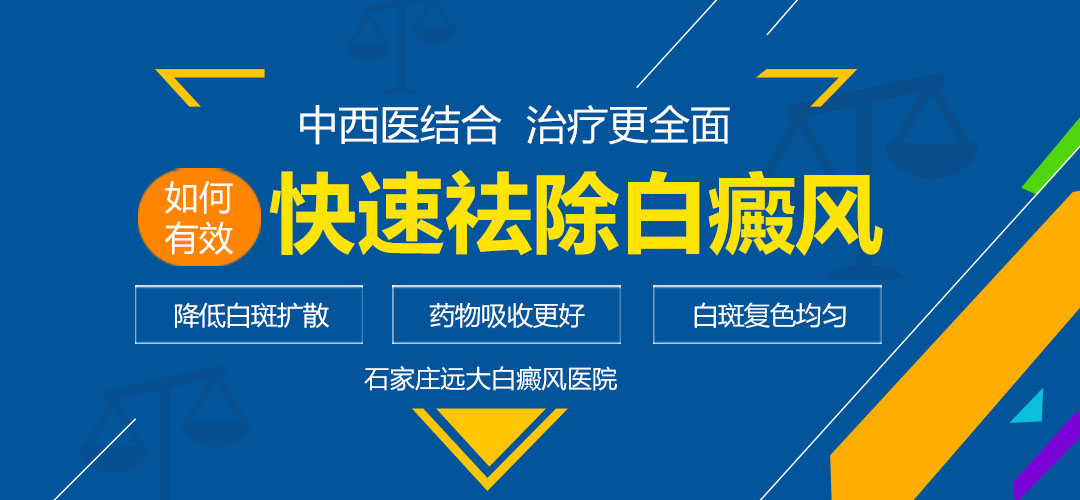 中西医结合 治疗更全面

如何有效

快速祛除白癜风

降低白斑扩散

药物吸收更好

白斑复色均匀

石家庄远大白癜风医院